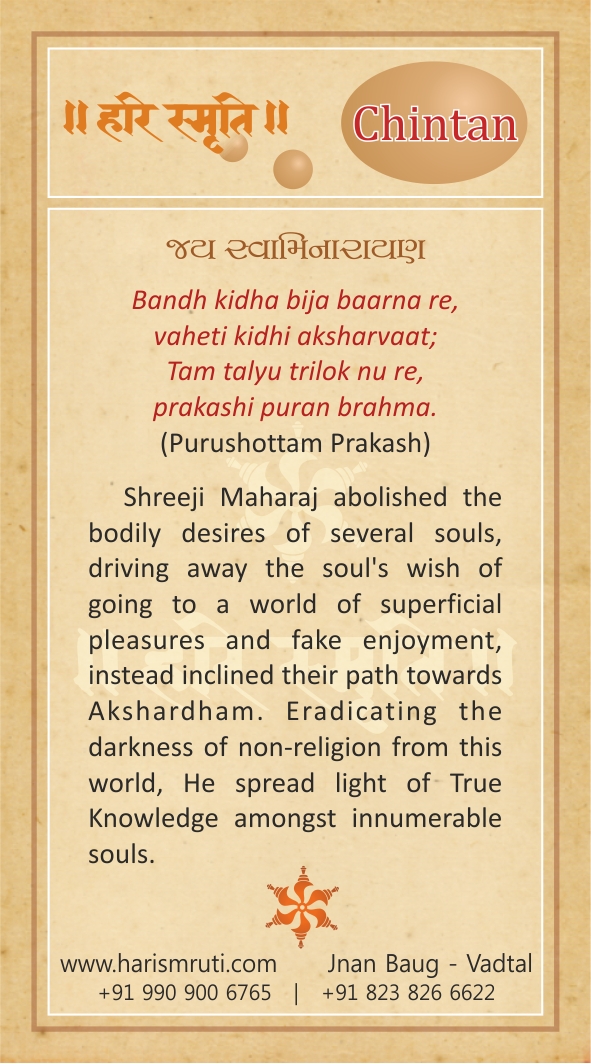 ॥ हरि स्मृति ॥

Chintan

જય સ્વામિનારાયણ

Bandh kidha bija baarna re,
vaheti kidhi aksharvaat;
Tam talyu trilok nu re,
prakashi puran brahma.
(Purushottam Prakash)

Shreeji Maharaj abolished the bodily desires of several souls, driving away the soul's wish of going to a world of superficial pleasures and fake enjoyment, instead inclined their path towards Akshardham. Eradicating the darkness of non-religion from this world, He spread light of True Knowledge amongst innumerable souls.

www.harismruti.com Jnan Baug - Vadtal
+91 990 900 6765 | +91 823 826 6622